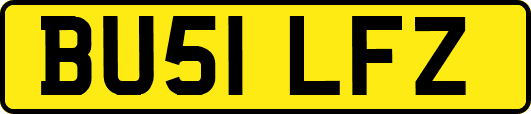 BU51 LFZ